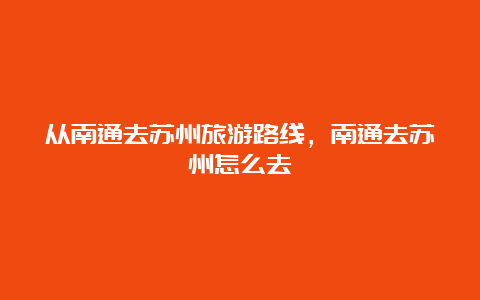 从南通去苏州旅游路线，南通去苏州怎么去